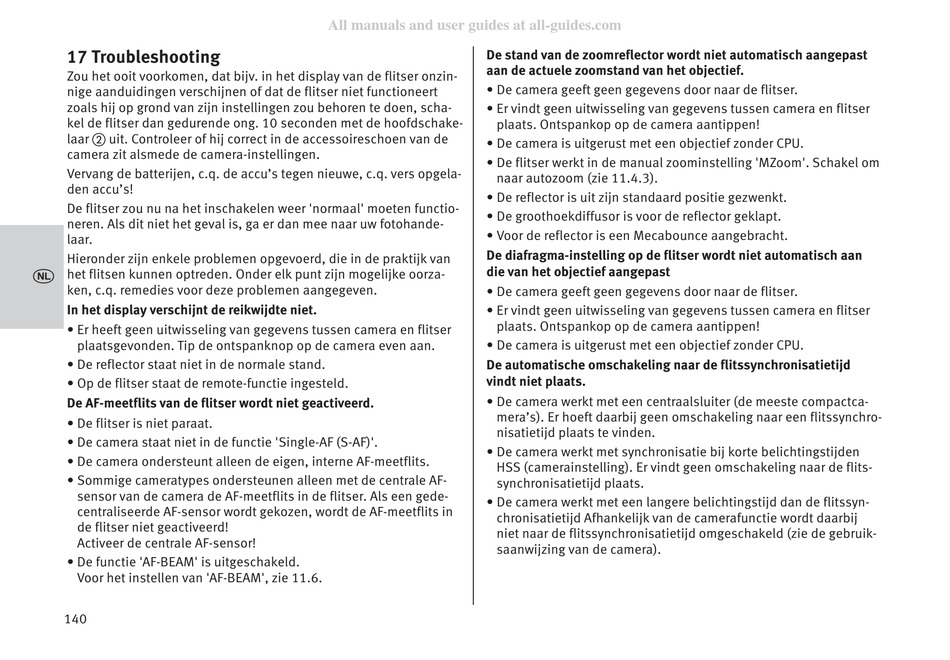 All manuals and user guides at all-guides.com

17 Troubleshooting

Zou het ooit voorkomen, dat bijv. in het display van de flitser onzinnige aanduidingen verschijnen of dat de flitser niet functioneert zoals hij op grond van zijn instellingen zou behoren te doen, schakel de flitser dan gedurende ong. 10 seconden met de hoofdschakelaar ② uit. Controleer of hij correct in de accessoireschoen van de camera zit alsmede de camera-instellingen.

Vervang de batterijen, c.q. de accu's tegen nieuwe, c.q. vers opgeladen accu's!

De flitser zou nu na het inschakelen weer 'normaal' moeten functioneren. Als dit niet het geval is, ga er dan mee naar uw fotohandelaar.

NL

Hieronder zijn enkele problemen opgevoerd, die in de praktijk van het flitsen kunnen optreden. Onder elk punt zijn mogelijke oorzaken, c.q. remedies voor deze problemen aangegeven.

In het display verschijnt de reikwijdte niet.

• Er heeft geen uitwisseling van gegevens tussen camera en flitser plaatsgevonden. Tip de ontspanknop op de camera even aan.
• De reflector staat niet in de normale stand.
• Op de flitser staat de remote-functie ingesteld.

De AF-meetflits van de flitser wordt niet geactiveerd.

• De flitser is niet paraat.
• De camera staat niet in de functie 'Single-AF (S-AF)'.
• De camera ondersteunt alleen de eigen, interne AF-meetflits.
• Sommige cameratypes ondersteunen alleen met de centrale AF-sensor van de camera de AF-meetflits in de flitser. Als een gedecentraliseerde AF-sensor wordt gekozen, wordt de AF-meetflits in de flitser niet geactiveerd!
Activeer de centrale AF-sensor!
• De functie 'AF-BEAM' is uitgeschakeld.
Voor het instellen van 'AF-BEAM', zie 11.6.

De stand van de zoomreflector wordt niet automatisch aangepast aan de actuele zoomstand van het objectief.

• De camera geeft geen gegevens door naar de flitser.
• Er vindt geen uitwisseling van gegevens tussen camera en flitser plaats. Ontspankop op de camera aantippen!
• De camera is uitgerust met een objectief zonder CPU.
• De flitser werkt in de manual zoominstelling 'MZoom'. Schakel om naar autozoom (zie 11.4.3).
• De reflector is uit zijn standaard positie gezwenkt.
• De groothoekdiffusor is voor de reflector geklapt.
• Voor de reflector is een Mecabounce aangebracht.

De diafragma-instelling op de flitser wordt niet automatisch aan die van het objectief aangepast

• De camera geeft geen gegevens door naar de flitser.
• Er vindt geen uitwisseling van gegevens tussen camera en flitser plaats. Ontspankop op de camera aantippen!
• De camera is uitgerust met een objectief zonder CPU.

De automatische omschakeling naar de flitssynchronisatietijd vindt niet plaats.

• De camera werkt met een centraalsluiter (de meeste compactcamera's). Er hoeft daarbij geen omschakeling naar een flitssynchronisatietijd plaats te vinden.
• De camera werkt met synchronisatie bij korte belichtingstijden HSS (camerainstelling). Er vindt geen omschakeling naar de flitssynchronisatietijd plaats.
• De camera werkt met een langere belichtingstijd dan de flitssynchronisatietijd Afhankelijk van de camerafunctie wordt daarbij niet naar de flitssynchronisatietijd omgeschakeld (zie de gebruiksaanwijzing van de camera).

140